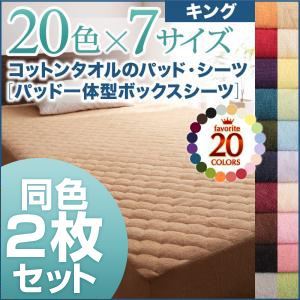 キング

20色×7サイズ

コットンタオルのパッド・シーツ
［パッド一体型ボックスシーツ］

favorite
20
COLORS

同色
2枚
セット